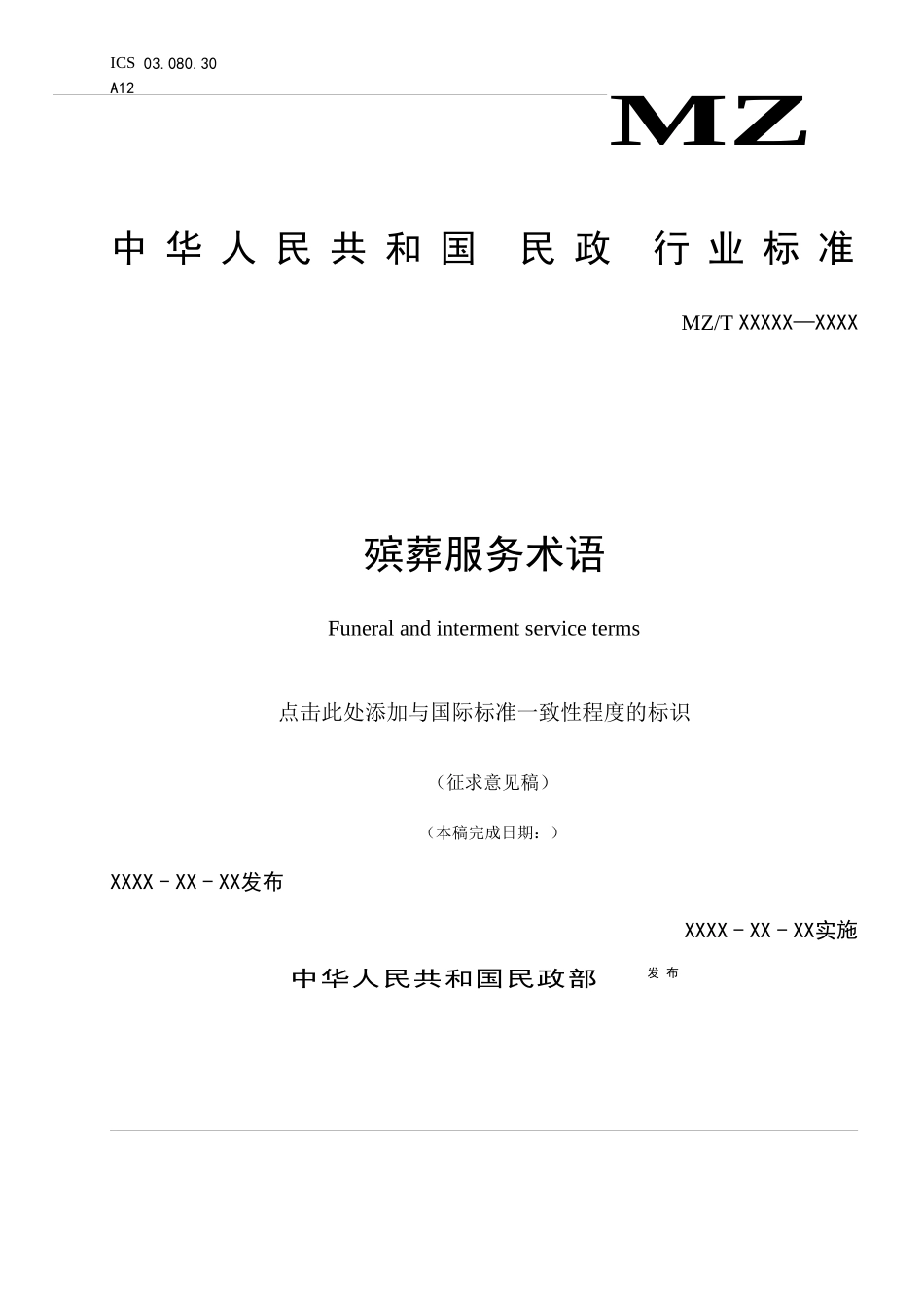 ICS 03.080.30
A12

MZ

中华人民共和国 民政 行业标准

MZ/T XXXXX—XXXX

殡葬服务术语

Funeral and interment service terms

点击此处添加与国际标准一致性程度的标识

（征求意见稿）

（本稿完成日期：）

XXXX－XX－XX发布

XXXX－XX－XX实施

中华人民共和国民政部 发布